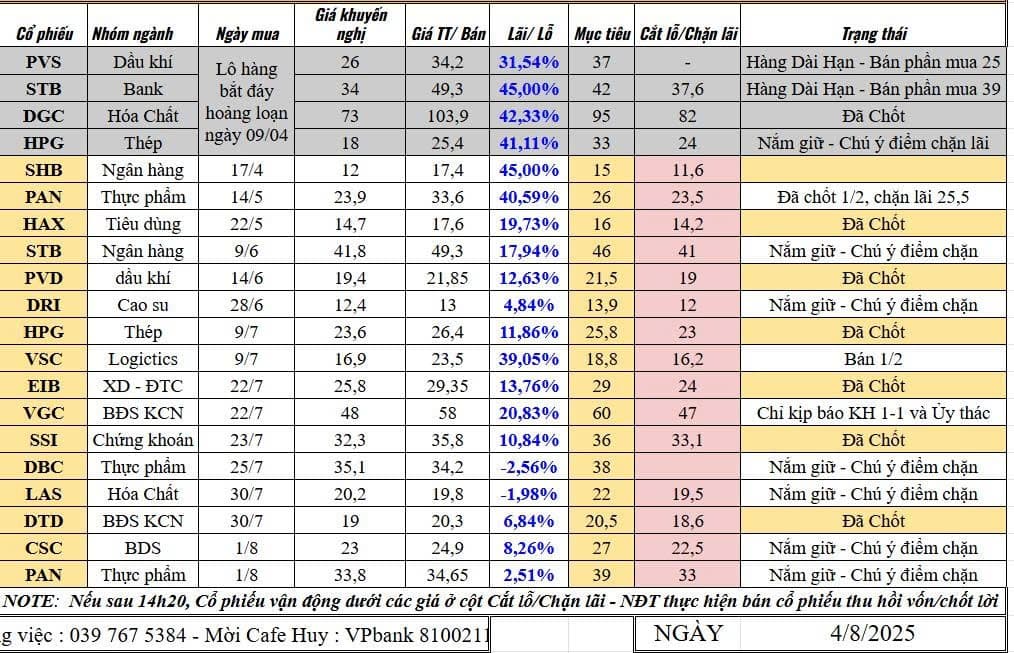 | Cổ phiếu | Nhóm ngành | Ngày mua | Giá khuyến nghị | Giá TT/ Bán | Lãi/ Lỗ | Mục tiêu | Cắt lỗ/Chặn lãi | Trạng thái |
|---|---|---|---|---|---|---|---|---|
| PVS | Dầu khí | Lô hàng bắt đáy hoảng loạn ngày 09/04 | 26 | 34,2 | 31,54% | 37 | - | Hàng Dài Hạn - Bán phần mua 25 |
| STB | Bank | | 34 | 49,3 | 45,00% | 42 | 37,6 | Hàng Dài Hạn - Bán phần mua 39 |
| DGC | Hóa Chất | | 73 | 103,9 | 42,33% | 95 | 82 | Đã Chốt |
| HPG | Thép | | 18 | 25,4 | 41,11% | 33 | 24 | Nắm giữ - Chú ý điểm chặn lãi |
| SHB | Ngân hàng | 17/4 | 12 | 17,4 | 45,00% | 15 | 11,6 | |
| PAN | Thực phẩm | 14/5 | 23,9 | 33,6 | 40,59% | 26 | 23,5 | Đã chốt 1/2, chặn lãi 25,5 |
| HAX | Tiêu dùng | 22/5 | 14,7 | 17,6 | 19,73% | 16 | 14,2 | Đã Chốt |
| STB | Ngân hàng | 9/6 | 41,8 | 49,3 | 17,94% | 46 | 41 | Nắm giữ - Chú ý điểm chặn |
| PVD | dầu khí | 14/6 | 19,4 | 21,85 | 12,63% | 21,5 | 19 | Đã Chốt |
| DRI | Cao su | 28/6 | 12,4 | 13 | 4,84% | 13,9 | 12 | Nắm giữ - Chú ý điểm chặn |
| HPG | Thép | 9/7 | 23,6 | 26,4 | 11,86% | 25,8 | 23 | Đã Chốt |
| VSC | Logictics | 9/7 | 16,9 | 23,5 | 39,05% | 18,8 | 16,2 | Bán 1/2 |
| EIB | XD - ĐTC | 22/7 | 25,8 | 29,35 | 13,76% | 29 | 24 | Đã Chốt |
| VGC | BĐS KCN | 22/7 | 48 | 58 | 20,83% | 60 | 47 | Chỉ kịp báo KH 1-1 và Ủy thác |
| SSI | Chứng khoán | 23/7 | 32,3 | 35,8 | 10,84% | 36 | 33,1 | Đã Chốt |
| DBC | Thực phẩm | 25/7 | 35,1 | 34,2 | -2,56% | 38 | | Nắm giữ - Chú ý điểm chặn |
| LAS | Hóa Chất | 30/7 | 20,2 | 19,8 | -1,98% | 22 | 19,5 | Nắm giữ - Chú ý điểm chặn |
| DTD | BĐS KCN | 30/7 | 19 | 20,3 | 6,84% | 20,5 | 18,6 | Đã Chốt |
| CSC | BDS | 1/8 | 23 | 24,9 | 8,26% | 27 | 22,5 | Nắm giữ - Chú ý điểm chặn |
| PAN | Thực phẩm | 1/8 | 33,8 | 34,65 | 2,51% | 39 | 33 | Nắm giữ - Chú ý điểm chặn |

NOTE: Nếu sau 14h20, Cổ phiếu vận động dưới các giá ở cột Cắt lỗ/Chặn lãi - NĐT thực hiện bán cổ phiếu thu hồi vốn/chốt lời

g việc : 039 767 5384 - Mời Cafe Huy : VPbank 8100211

NGÀY 4/8/2025